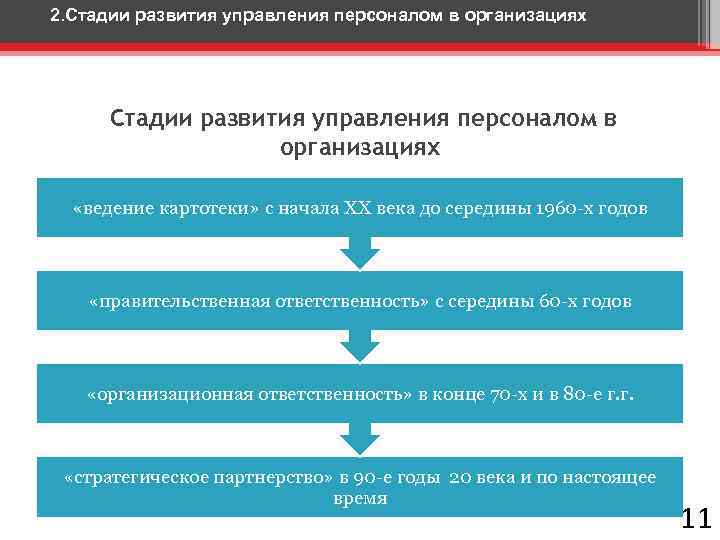 2.Стадии развития управления персоналом в организациях

Стадии развития управления персоналом в организациях

«ведение картотеки» с начала XX века до середины 1960-х годов

«правительственная ответственность» с середины 60-х годов

«организационная ответственность» в конце 70-х и в 80-е г.г.

«стратегическое партнерство» в 90-е годы 20 века и по настоящее время

11